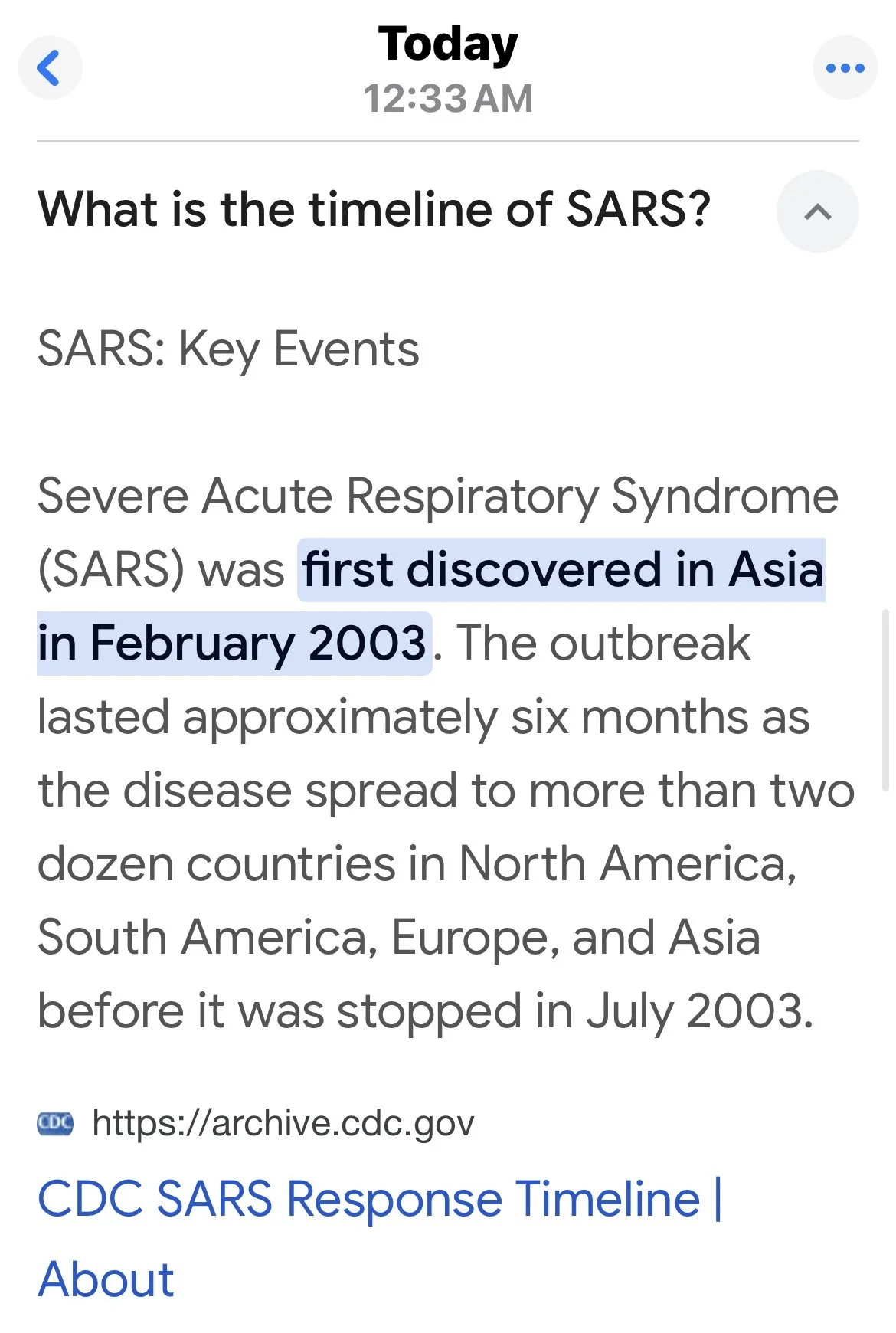 Today
12:33 AM

What is the timeline of SARS?

SARS: Key Events

Severe Acute Respiratory Syndrome (SARS) was first discovered in Asia in February 2003. The outbreak lasted approximately six months as the disease spread to more than two dozen countries in North America, South America, Europe, and Asia before it was stopped in July 2003.

CDC https://archive.cdc.gov

CDC SARS Response Timeline | About